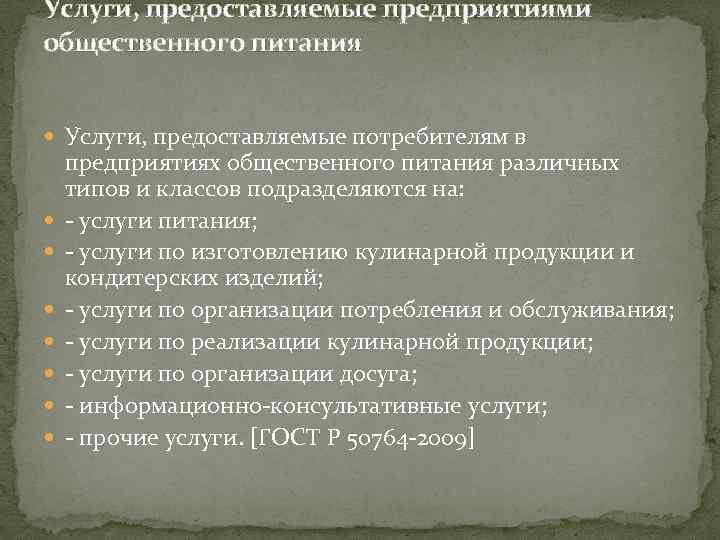 Услуги, предоставляемые предприятиями общественного питания

Услуги, предоставляемые потребителям в предприятиях общественного питания различных типов и классов подразделяются на:
- услуги питания;
- услуги по изготовлению кулинарной продукции и кондитерских изделий;
- услуги по организации потребления и обслуживания;
- услуги по реализации кулинарной продукции;
- услуги по организации досуга;
- информационно-консультативные услуги;
- прочие услуги. [ГОСТ Р 50764-2009]